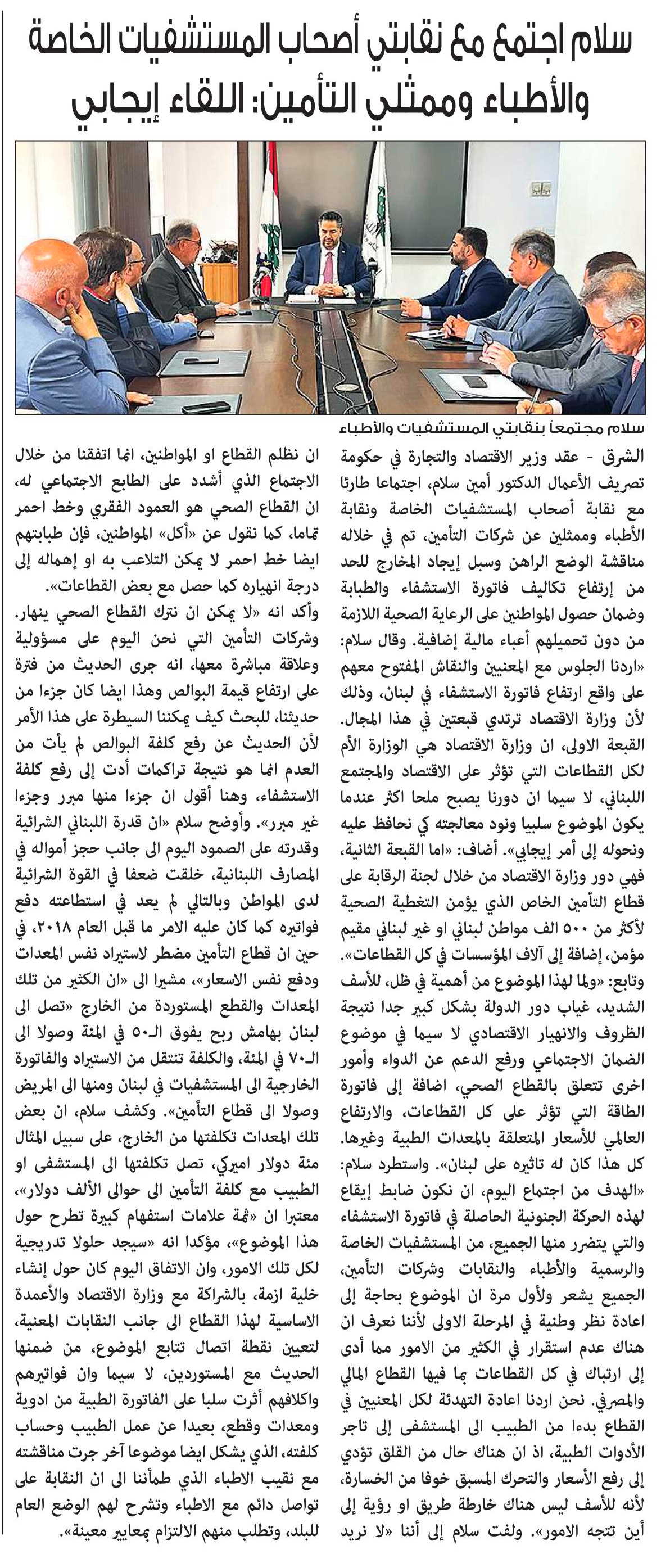 سلام اجتمع مع نقابتي أصحاب المستشفيات الخاصة والأطباء وممثلي التأمين: اللقاء إيجابي

سلام مجتمعاً بنقابتي المستشفيات والأطباء

الشرق - عقد وزير الاقتصاد والتجارة في حكومة تصريف الأعمال الدكتور أمين سلام، اجتماعا طارئا مع نقابة أصحاب المستشفيات الخاصة ونقابة الأطباء وممثلين عن شركات التأمين، تم في خلاله مناقشة الوضع الراهن وسبل إيجاد المخارج للحد من إرتفاع تكاليف فاتورة الاستشفاء والطبابة وضمان حصول المواطنين على الرعاية الصحية اللازمة من دون تحميلهم أعباء مالية إضافية. وقال سلام: «اردنا الجلوس مع المعنيين والنقاش المفتوح معهم على واقع ارتفاع فاتورة الاستشفاء في لبنان، وذلك لأن وزارة الاقتصاد ترتدي قبعتين في هذا المجال. القبعة الاولى، ان وزارة الاقتصاد هي الوزارة الأم لكل القطاعات التي تؤثر على الاقتصاد والمجتمع اللبناني، لا سيما ان دورنا يصبح ملحا اكثر عندما يكون الموضوع سلبيا ونود معالجته كي نحافظ عليه ونحوله إلى أمر إيجابي». أضاف: «اما القبعة الثانية، فهي دور وزارة الاقتصاد من خلال لجنة الرقابة على قطاع التأمين الخاص الذي يؤمن التغطية الصحية لأكثر من ٥٠٠ الف مواطن لبناني او غير لبناني مقيم مؤمن، إضافة إلى آلاف المؤسسات في كل القطاعات». وتابع: «ولما لهذا الموضوع من أهمية في ظل، للأسف الشديد، غياب دور الدولة بشكل كبير جدا نتيجة الظروف والانهيار الاقتصادي لا سيما في موضوع الضمان الاجتماعي ورفع الدعم عن الدواء وأمور اخرى تتعلق بالقطاع الصحي، اضافة إلى فاتورة الطاقة التي تؤثر على كل القطاعات، والارتفاع العالمي للأسعار المتعلقة بالمعدات الطبية وغيرها. كل هذا كان له تاثيره على لبنان». واستطرد سلام: «الهدف من اجتماع اليوم، ان نكون ضابط إيقاع لهذه الحركة الجنونية الحاصلة في فاتورة الاستشفاء والتي يتضرر منها الجميع، من المستشفيات الخاصة والرسمية والأطباء والنقابات وشركات التأمين، الجميع يشعر ولأول مرة ان الموضوع بحاجة إلى اعادة نظر وطنية في المرحلة الاولى لأننا نعرف ان هناك عدم استقرار في الكثير من الامور مما أدى إلى ارتباك في كل القطاعات بما فيها القطاع المالي والمصرفي. نحن اردنا اعادة التهدئة لكل المعنيين في القطاع بدءا من الطبيب الى المستشفى إلى تاجر الأدوات الطبية، اذ ان هناك حال من القلق تؤدي إلى رفع الأسعار والتحرك المسبق خوفا من الخسارة، لأنه للأسف ليس هناك خارطة طريق او رؤية إلى أين تتجه الامور». ولفت سلام إلى أننا «لا نريد ان نظلم القطاع او المواطنين، انما اتفقنا من خلال الاجتماع الذي أشدد على الطابع الاجتماعي له، ان القطاع الصحي هو العمود الفقري وخط احمر تماما، كما نقول عن «أكل» المواطنين، فإن طبابتهم ايضا خط احمر لا يمكن التلاعب به او إهماله إلى درجة انهياره كما حصل مع بعض القطاعات».

وأكد انه «لا يمكن ان نترك القطاع الصحي ينهار. وشركات التأمين التي نحن اليوم على مسؤولية وعلاقة مباشرة معها، انه جرى الحديث من فترة على ارتفاع قيمة البوالص وهذا ايضا كان جزءا من حديثنا، للبحث كيف يمكننا السيطرة على هذا الأمر لأن الحديث عن رفع كلفة البوالص لم يأت من العدم انما هو نتيجة تراكمات أدت إلى رفع كلفة الاستشفاء، وهنا أقول ان جزءا منها مبرر وجزءا غير مبرر». وأوضح سلام «ان قدرة اللبناني الشرائية وقدرته على الصمود اليوم الى جانب حجز أمواله في المصارف اللبنانية، خلقت ضعفا في القوة الشرائية لدى المواطن وبالتالي لم يعد في استطاعته دفع فواتيره كما كان عليه الامر ما قبل العام ٢٠١٨، في حين ان قطاع التأمين مضطر لاستيراد نفس المعدات ودفع نفس الاسعار»، مشيرا الى «ان الكثير من تلك المعدات والقطع المستوردة من الخارج «تصل الى لبنان بهامش ربح يفوق الـ٥٠ في المئة وصولا الى الـ٧٠ في المئة، والكلفة تنتقل من الاستيراد والفاتورة الخارجية الى المستشفيات في لبنان ومنها الى المريض وصولا الى قطاع التأمين». وكشف سلام، ان بعض تلك المعدات تكلفتها من الخارج، على سبيل المثال مئة دولار اميركي، تصل تكلفتها الى المستشفى او الطبيب مع كلفة التأمين الى حوالى الألف دولار»، معتبرا ان «ثمة علامات استفهام كبيرة تطرح حول هذا الموضوع»، مؤكدا انه «سيجد حلولا تدريجية لكل تلك الامور، وان الاتفاق اليوم كان حول إنشاء خلية ازمة، بالشراكة مع وزارة الاقتصاد والأعمدة الاساسية لهذا القطاع الى جانب النقابات المعنية، لتعيين نقطة اتصال تتابع الموضوع، من ضمنها الحديث مع المستوردين، لا سيما وان فواتيرهم واكلافهم أثرت سلبا على الفاتورة الطبية من ادوية ومعدات وقطع، بعيدا عن عمل الطبيب وحساب كلفته، الذي يشكل ايضا موضوعا آخر جرت مناقشته مع نقيب الاطباء الذي طمأننا الى ان النقابة على تواصل دائم مع الاطباء وتشرح لهم الوضع العام للبلد، وتطلب منهم الالتزام بمعايير معينة».